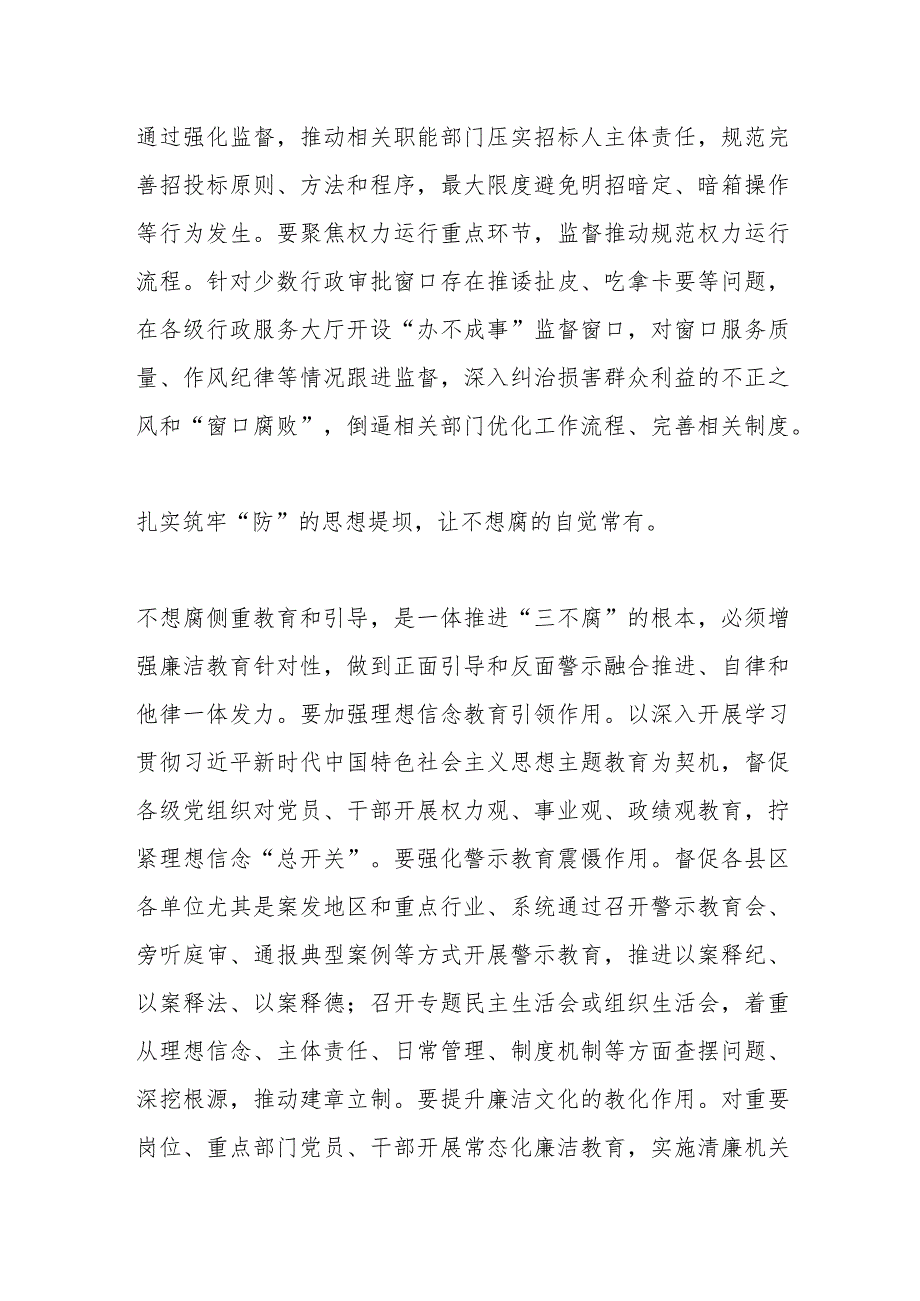 通过强化监督，推动相关职能部门压实招标人主体责任，规范完善招投标原则、方法和程序，最大限度避免明招暗定、暗箱操作等行为发生。要聚焦权力运行重点环节，监督推动规范权力运行流程。针对少数行政审批窗口存在推诿扯皮、吃拿卡要等问题，在各级行政服务大厅开设“办不成事”监督窗口，对窗口服务质量、作风纪律等情况跟进监督，深入纠治损害群众利益的不正之风和“窗口腐败”，倒逼相关部门优化工作流程、完善相关制度。

扎实筑牢“防”的思想堤坝，让不想腐的自觉常有。

不想腐侧重教育和引导，是一体推进“三不腐”的根本，必须增强廉洁教育针对性，做到正面引导和反面警示融合推进、自律和他律一体发力。要加强理想信念教育引领作用。以深入开展学习贯彻习近平新时代中国特色社会主义思想主题教育为契机，督促各级党组织对党员、干部开展权力观、事业观、政绩观教育，拧紧理想信念“总开关”。要强化警示教育震慑作用。督促各县区各单位尤其是案发地区和重点行业、系统通过召开警示教育会、旁听庭审、通报典型案例等方式开展警示教育，推进以案释纪、以案释法、以案释德；召开专题民主生活会或组织生活会，着重从理想信念、主体责任、日常管理、制度机制等方面查摆问题、深挖根源，推动建章立制。要提升廉洁文化的教化作用。对重要岗位、重点部门党员、干部开展常态化廉洁教育，实施清廉机关